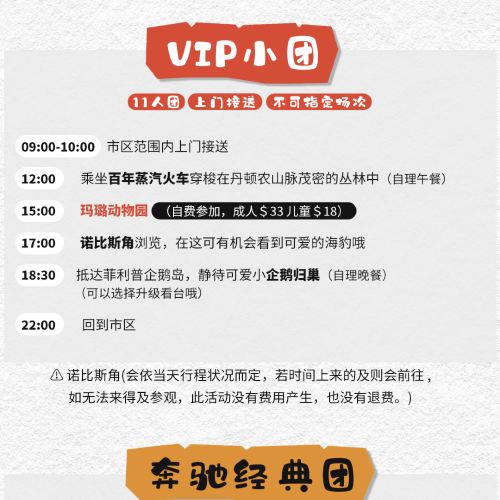 VIP小团

11人团 上门接送 不可指定场次

09:00-10:00 市区范围内上门接送

12:00 乘坐百年蒸汽火车穿梭在丹顿农山脉茂密的丛林中（自理午餐）

15:00 玛璐动物园 （自费参加，成人$33儿童$18）

17:00 诺比斯角浏览，在这可有机会看到可爱的海豹哦

18:30 抵达菲利普企鹅岛，静待可爱小企鹅归巢（自理晚餐）
（可以选择升级看台哦）

22:00 回到市区

⚠ 诺比斯角(会依当天行程状况而定，若时间上来的及则会前往，如无法来得及参观，此活动没有费用产生，也没有退费。)

奔驰经典团